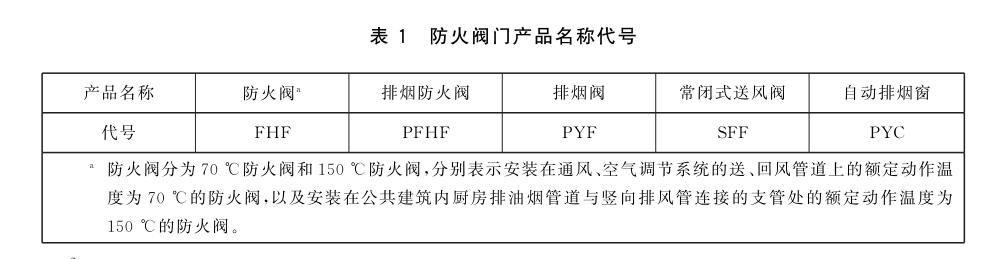 表 1 防火阀门产品名称代号

| 产品名称 | 防火阀$^a$ | 排烟防火阀 | 排烟阀 | 常闭式送风阀 | 自动排烟窗 |
|---|---|---|---|---|---|
| 代号 | FHF | PFHF | PYF | SFF | PYC |

$^a$ 防火阀分为 70 ℃防火阀和 150 ℃防火阀,分别表示安装在通风、空气调节系统的送、回风管道上的额定动作温度为 70 ℃的防火阀,以及安装在公共建筑内厨房排油烟管道与竖向排风管连接的支管处的额定动作温度为 150 ℃的防火阀。